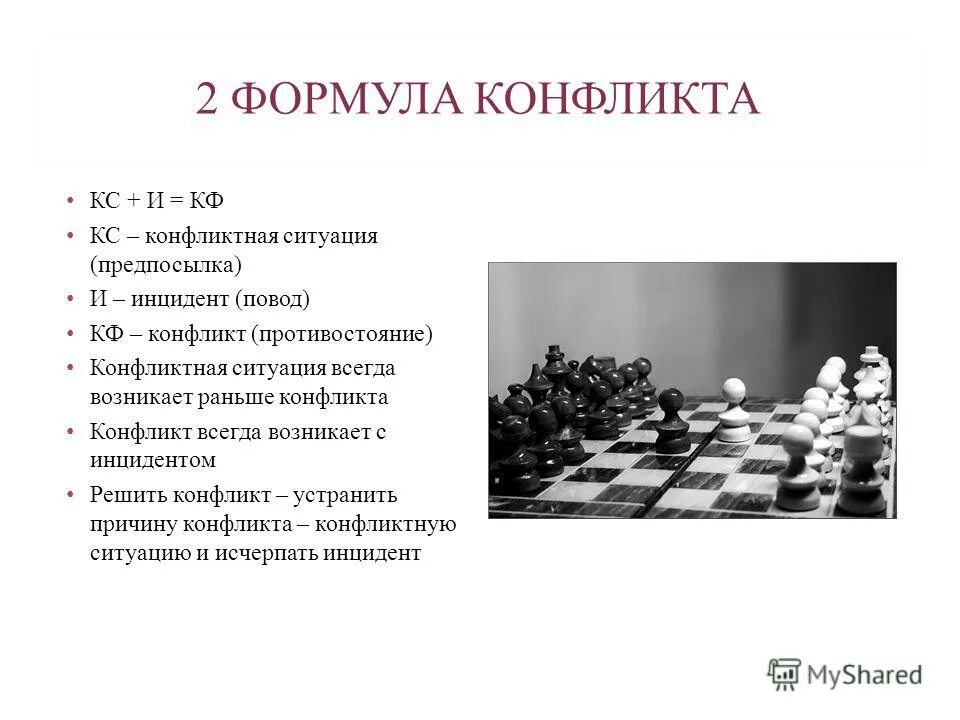 2 ФОРМУЛА КОНФЛИКТА

• КС + И = КФ
• КС – конфликтная ситуация (предпосылка)
• И – инцидент (повод)
• КФ – конфликт (противостояние)
• Конфликтная ситуация всегда возникает раньше конфликта
• Конфликт всегда возникает с инцидентом
• Решить конфликт – устранить причину конфликта – конфликтную ситуацию и исчерпать инцидент

MyShared